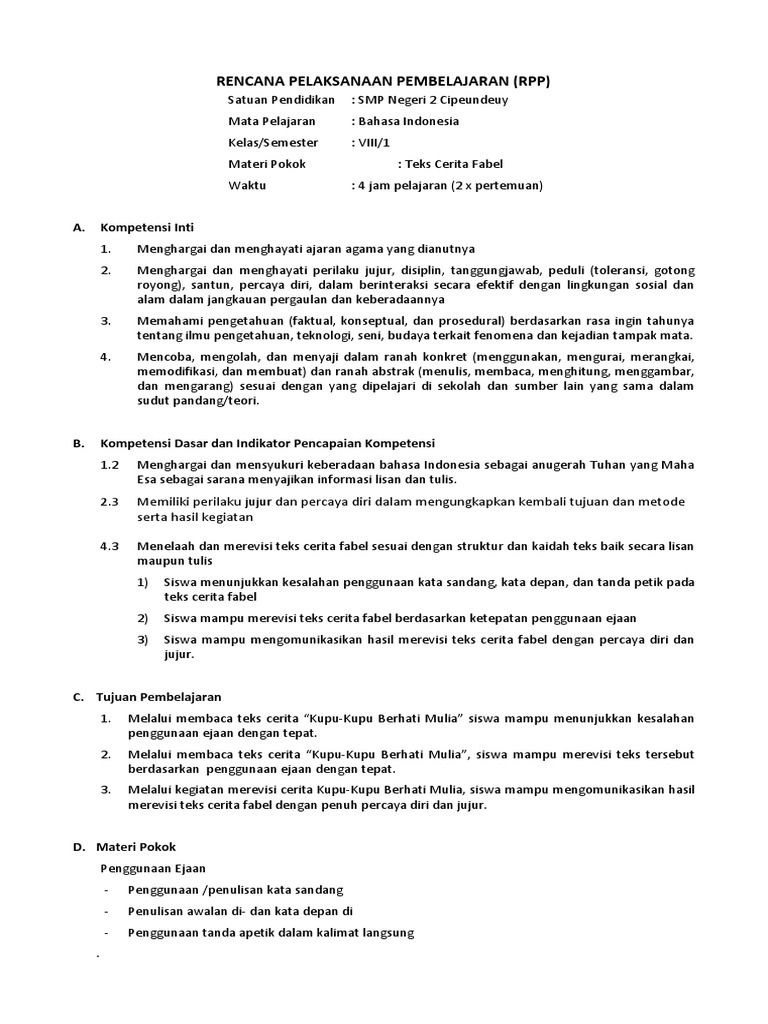 RENCANA PELAKSANAAN PEMBELAJARAN (RPP)

Satuan Pendidikan : SMP Negeri 2 Cipeundeuy

Mata Pelajaran : Bahasa Indonesia

Kelas/Semester : VIII/1

Materi Pokok : Teks Cerita Fabel

Waktu : 4 jam pelajaran (2 x pertemuan)

A. Kompetensi Inti

1. Menghargai dan menghayati ajaran agama yang dianutnya

2. Menghargai dan menghayati perilaku jujur, disiplin, tanggungjawab, peduli (toleransi, gotong royong), santun, percaya diri, dalam berinteraksi secara efektif dengan lingkungan sosial dan alam dalam jangkauan pergaulan dan keberadaannya

3. Memahami pengetahuan (faktual, konseptual, dan prosedural) berdasarkan rasa ingin tahunya tentang ilmu pengetahuan, teknologi, seni, budaya terkait fenomena dan kejadian tampak mata.

4. Mencoba, mengolah, dan menyaji dalam ranah konkret (menggunakan, mengurai, merangkai, memodifikasi, dan membuat) dan ranah abstrak (menulis, membaca, menghitung, menggambar, dan mengarang) sesuai dengan yang dipelajari di sekolah dan sumber lain yang sama dalam sudut pandang/teori.

B. Kompetensi Dasar dan Indikator Pencapaian Kompetensi

1.2 Menghargai dan mensyukuri keberadaan bahasa Indonesia sebagai anugerah Tuhan yang Maha Esa sebagai sarana menyajikan informasi lisan dan tulis.

2.3 Memiliki perilaku jujur dan percaya diri dalam mengungkapkan kembali tujuan dan metode serta hasil kegiatan

4.3 Menelaah dan merevisi teks cerita fabel sesuai dengan struktur dan kaidah teks baik secara lisan maupun tulis

1) Siswa menunjukkan kesalahan penggunaan kata sandang, kata depan, dan tanda petik pada teks cerita fabel

2) Siswa mampu merevisi teks cerita fabel berdasarkan ketepatan penggunaan ejaan

3) Siswa mampu mengomunikasikan hasil merevisi teks cerita fabel dengan percaya diri dan jujur.

C. Tujuan Pembelajaran

1. Melalui membaca teks cerita "Kupu-Kupu Berhati Mulia" siswa mampu menunjukkan kesalahan penggunaan ejaan dengan tepat.

2. Melalui membaca teks cerita "Kupu-Kupu Berhati Mulia", siswa mampu merevisi teks tersebut berdasarkan penggunaan ejaan dengan tepat.

3. Melalui kegiatan merevisi cerita Kupu-Kupu Berhati Mulia, siswa mampu mengomunikasikan hasil merevisi teks cerita fabel dengan penuh percaya diri dan jujur.

D. Materi Pokok

Penggunaan Ejaan

- Penggunaan /penulisan kata sandang

- Penulisan awalan di- dan kata depan di

- Penggunaan tanda apetik dalam kalimat langsung

.